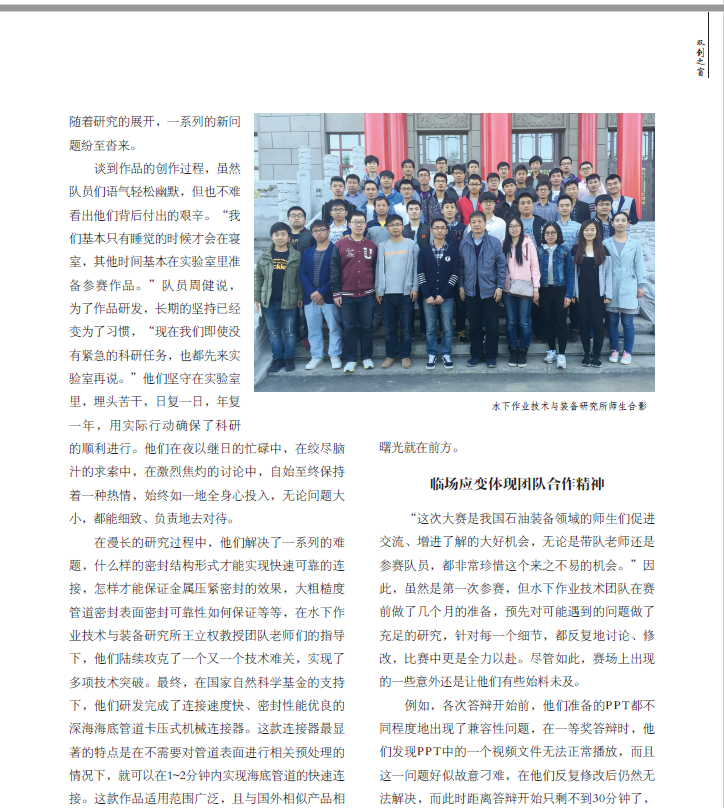 双创之窗

随着研究的展开，一系列的新问题纷至沓来。

谈到作品的创作过程，虽然队员们语气轻松幽默，但也不难看出他们背后付出的艰辛。“我们基本只有睡觉的时候才会在寝室，其他时间基本在实验室里准备参赛作品。”队员周健说，为了作品研发，长期的坚持已经变为了习惯，“现在我们即使没有紧急的科研任务，也都先来实验室再说。”他们坚守在实验室里，埋头苦干，日复一日，年复一年，用实际行动确保了科研的顺利进行。他们在夜以继日的忙碌中，在绞尽脑汁的求索中，在激烈焦灼的讨论中，自始至终保持着一种热情，始终如一地全身心投入，无论问题大小，都能细致、负责地去对待。

在漫长的研究过程中，他们解决了一系列的难题，什么样的密封结构形式才能实现快速可靠的连接，怎样才能保证金属压紧密封的效果，大粗糙度管道密封表面密封可靠性如何保证等等，在水下作业技术与装备研究所王立权教授团队老师们的指导下，他们陆续攻克了一个又一个技术难关，实现了多项技术突破。最终，在国家自然科学基金的支持下，他们研发完成了连接速度快、密封性能优良的深海海底管道卡压式机械连接器。这款连接器最显著的特点是在不需要对管道表面进行相关预处理的情况下，就可以在1~2分钟内实现海底管道的快速连接。这款作品适用范围广泛，且与国外相似产品相

水下作业技术与装备研究所师生合影

曙光就在前方。

临场应变体现团队合作精神

“这次大赛是我国石油装备领域的师生们促进交流、增进了解的大好机会，无论是带队老师还是参赛队员，都非常珍惜这个来之不易的机会。”因此，虽然是第一次参赛，但水下作业技术团队在赛前做了几个月的准备，预先对可能遇到的问题做了充足的研究，针对每一个细节，都反复地讨论、修改，比赛中更是全力以赴。尽管如此，赛场上出现的一些意外还是让他们有些始料未及。

例如，各次答辩开始前，他们准备的PPT都不同程度地出现了兼容性问题，在一等奖答辩时，他们发现PPT中的一个视频文件无法正常播放，而且这一问题好似故意刁难，在他们反复修改后仍然无法解决，而此时距离答辩开始只剩不到30分钟了，